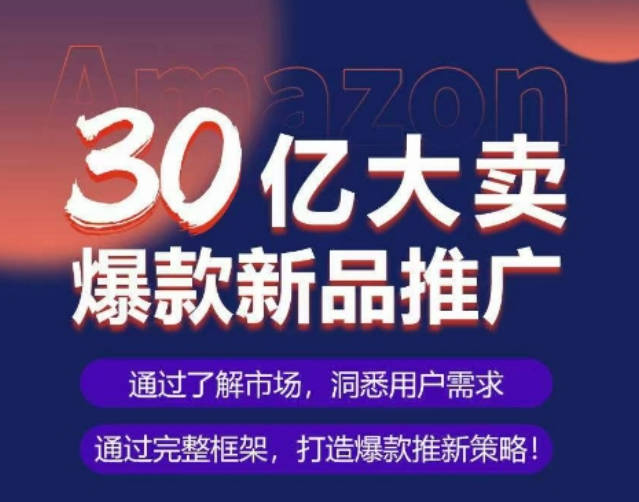 Amazon

30亿大卖
爆款新品推广

通过了解市场，洞悉用户需求

通过完整框架，打造爆款推新策略！